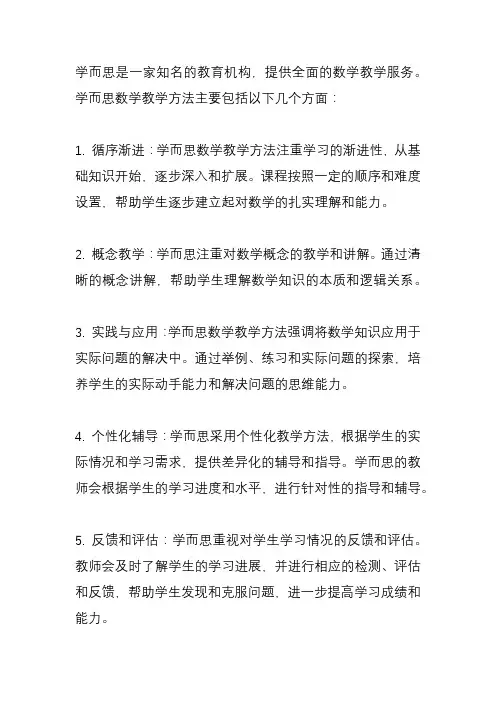 学而思是一家知名的教育机构，提供全面的数学教学服务。学而思数学教学方法主要包括以下几个方面：

1. 循序渐进：学而思数学教学方法注重学习的渐进性，从基础知识开始，逐步深入和扩展。课程按照一定的顺序和难度设置，帮助学生逐步建立起对数学的扎实理解和能力。

2. 概念教学：学而思注重对数学概念的教学和讲解。通过清晰的概念讲解，帮助学生理解数学知识的本质和逻辑关系。

3. 实践与应用：学而思数学教学方法强调将数学知识应用于实际问题的解决中。通过举例、练习和实际问题的探索，培养学生的实际动手能力和解决问题的思维能力。

4. 个性化辅导：学而思采用个性化教学方法，根据学生的实际情况和学习需求，提供差异化的辅导和指导。学而思的教师会根据学生的学习进度和水平，进行针对性的指导和辅导。

5. 反馈和评估：学而思重视对学生学习情况的反馈和评估。教师会及时了解学生的学习进展，并进行相应的检测、评估和反馈，帮助学生发现和克服问题，进一步提高学习成绩和能力。